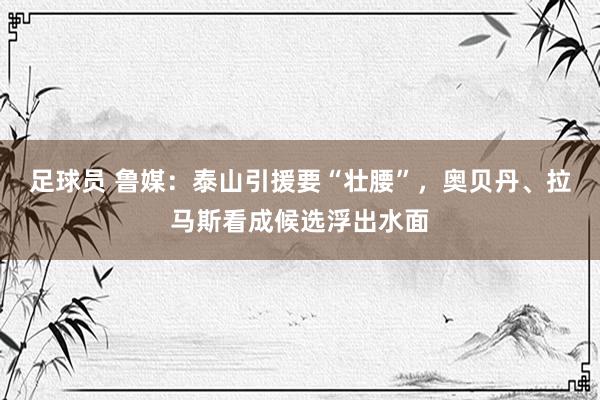 足球员 鲁媒：泰山引援要“壮腰”，奥贝丹、拉马斯看成候选浮出水面